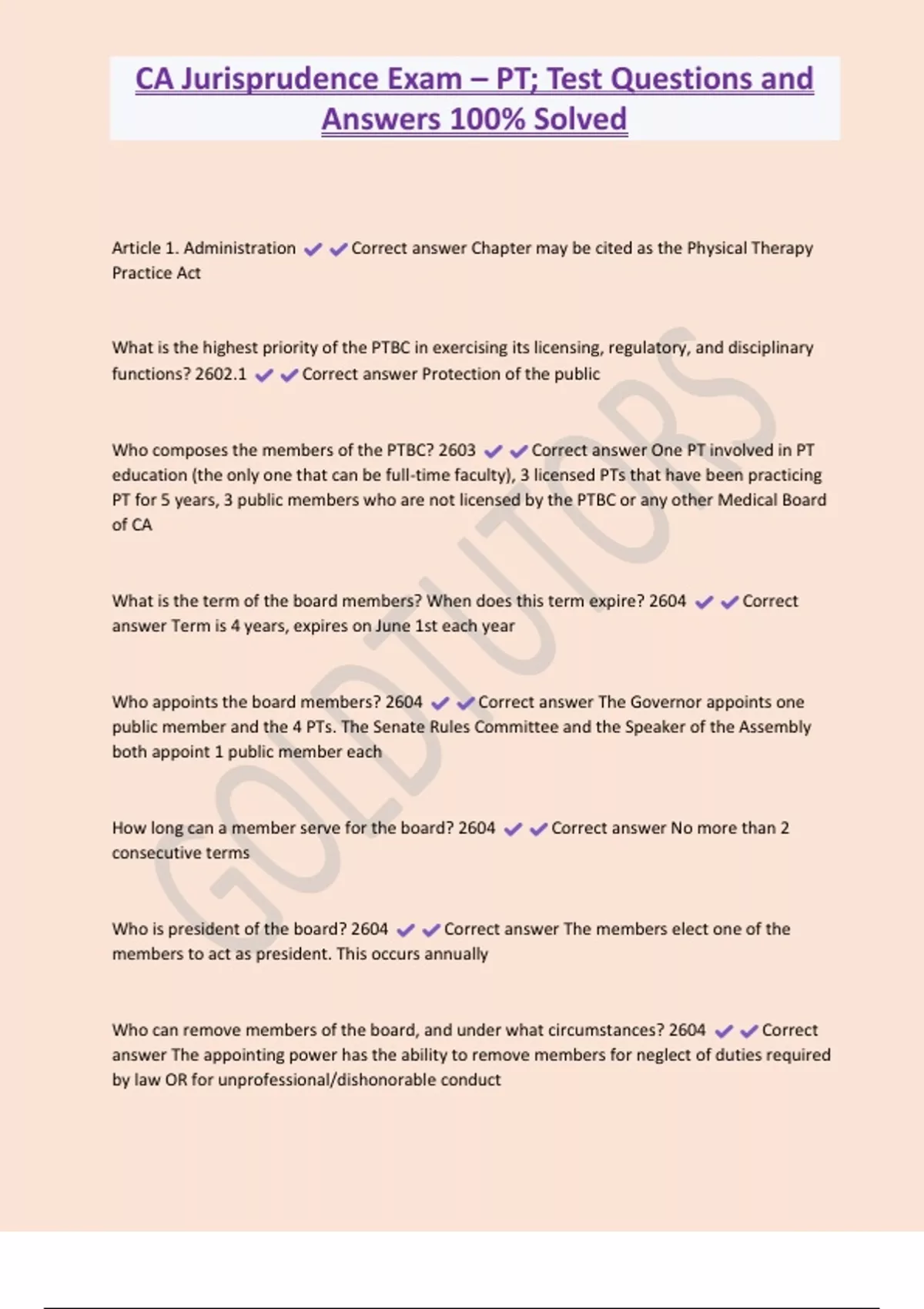 CA Jurisprudence Exam – PT; Test Questions and Answers 100% Solved

Article 1. Administration ✔✔Correct answer Chapter may be cited as the Physical Therapy Practice Act

What is the highest priority of the PTBC in exercising its licensing, regulatory, and disciplinary functions? 2602.1 ✔✔Correct answer Protection of the public

Who composes the members of the PTBC? 2603 ✔✔Correct answer One PT involved in PT education (the only one that can be full-time faculty), 3 licensed PTs that have been practicing PT for 5 years, 3 public members who are not licensed by the PTBC or any other Medical Board of CA

What is the term of the board members? When does this term expire? 2604 ✔✔Correct answer Term is 4 years, expires on June 1st each year

Who appoints the board members? 2604 ✔✔Correct answer The Governor appoints one public member and the 4 PTs. The Senate Rules Committee and the Speaker of the Assembly both appoint 1 public member each

How long can a member serve for the board? 2604 ✔✔Correct answer No more than 2 consecutive terms

Who is president of the board? 2604 ✔✔Correct answer The members elect one of the members to act as president. This occurs annually

Who can remove members of the board, and under what circumstances? 2604 ✔✔Correct answer The appointing power has the ability to remove members for neglect of duties required by law OR for unprofessional/dishonorable conduct

GOLDTUTORS